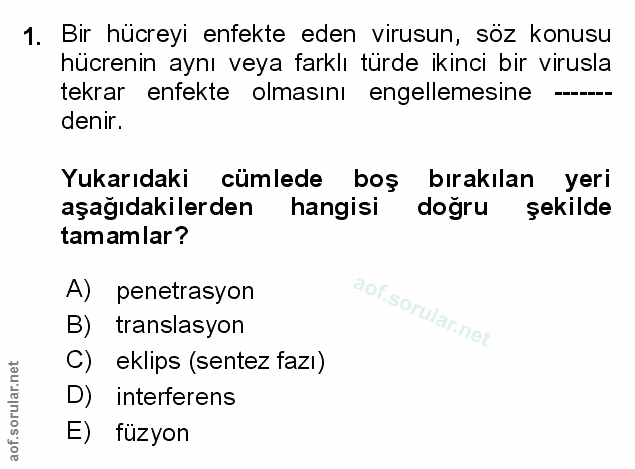 1. Bir hücreyi enfekte eden virusun, söz konusu hücrenin aynı veya farklı türde ikinci bir virusla tekrar enfekte olmasını engellemesine ------- denir.

Yukarıdaki cümlede boş bırakılan yeri aşağıdakilerden hangisi doğru şekilde tamamlar?

A) penetrasyon
B) translasyon
C) eklips (sentez fazı)
D) interferens
E) füzyon

aof.sorular.net